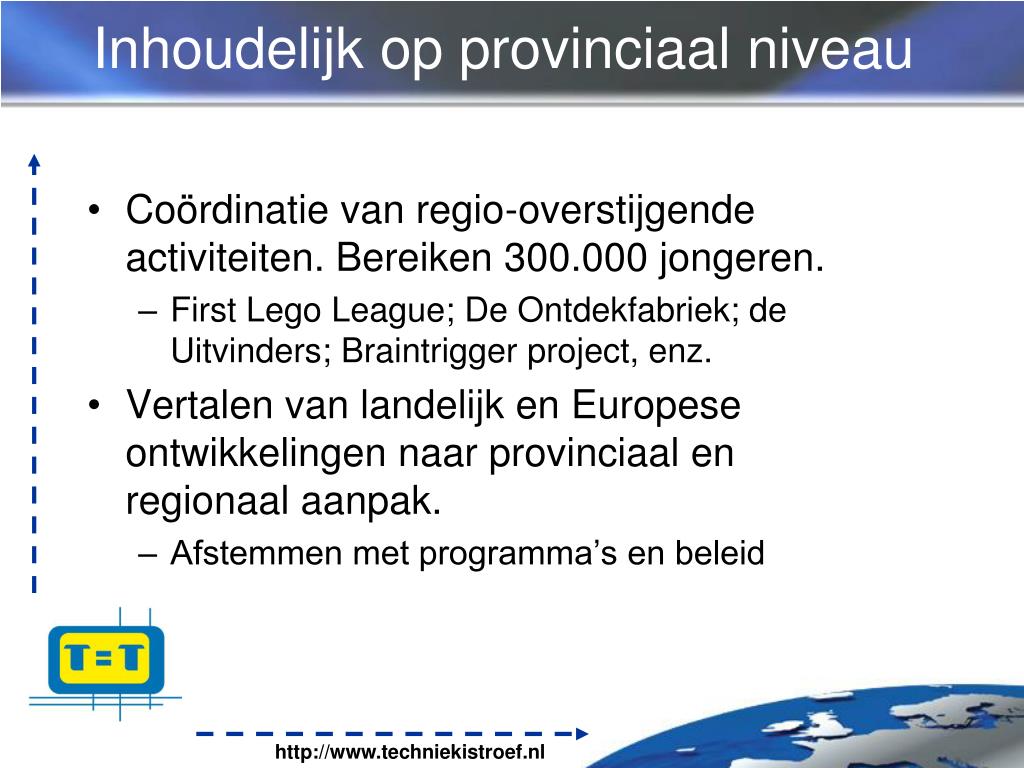 Inhoudelijk op provinciaal niveau

• Coördinatie van regio-overstijgende activiteiten. Bereiken 300.000 jongeren.
  – First Lego League; De Ontdekfabriek; de Uitvinders; Braintrigger project, enz.
• Vertalen van landelijk en Europese ontwikkelingen naar provinciaal en regionaal aanpak.
  – Afstemmen met programma’s en beleid

T=T

http://www.techniekistroef.nl